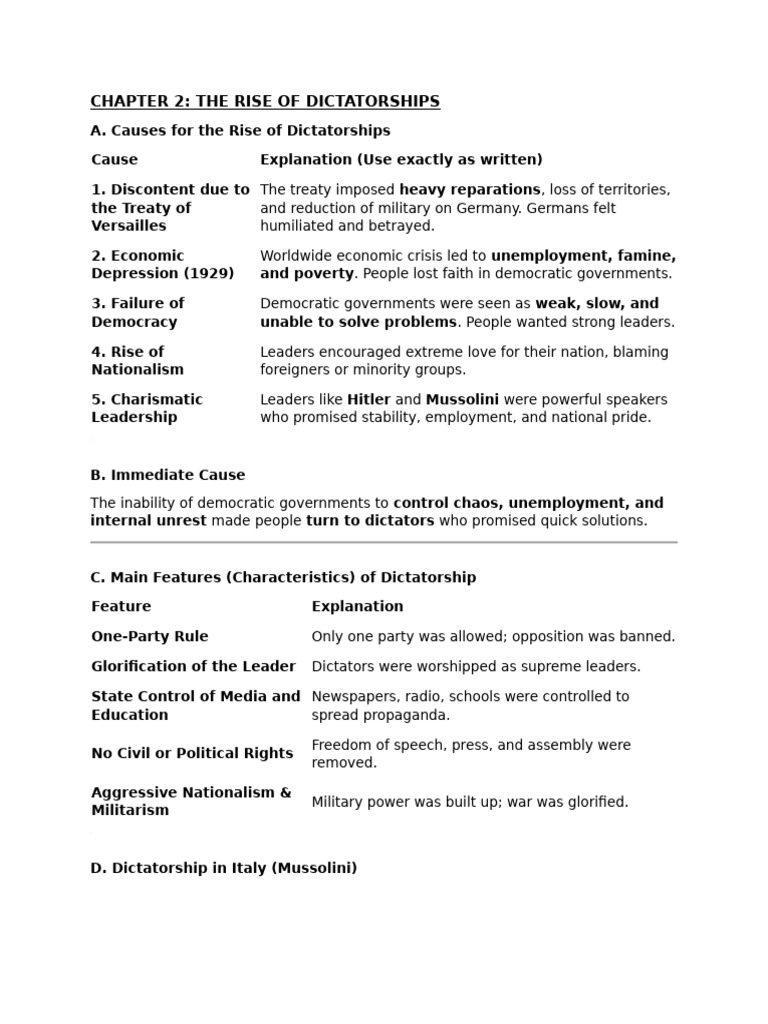 CHAPTER 2: THE RISE OF DICTATORSHIPS

A. Causes for the Rise of Dictatorships

| Cause | Explanation (Use exactly as written) |
|---|---|
| 1. Discontent due to the Treaty of Versailles | The treaty imposed heavy reparations, loss of territories, and reduction of military on Germany. Germans felt humiliated and betrayed. |
| 2. Economic Depression (1929) | Worldwide economic crisis led to unemployment, famine, and poverty. People lost faith in democratic governments. |
| 3. Failure of Democracy | Democratic governments were seen as weak, slow, and unable to solve problems. People wanted strong leaders. |
| 4. Rise of Nationalism | Leaders encouraged extreme love for their nation, blaming foreigners or minority groups. |
| 5. Charismatic Leadership | Leaders like Hitler and Mussolini were powerful speakers who promised stability, employment, and national pride. |

B. Immediate Cause

The inability of democratic governments to control chaos, unemployment, and internal unrest made people turn to dictators who promised quick solutions.

C. Main Features (Characteristics) of Dictatorship

| Feature | Explanation |
|---|---|
| One-Party Rule | Only one party was allowed; opposition was banned. |
| Glorification of the Leader | Dictators were worshipped as supreme leaders. |
| State Control of Media and Education | Newspapers, radio, schools were controlled to spread propaganda. |
| No Civil or Political Rights | Freedom of speech, press, and assembly were removed. |
| Aggressive Nationalism & Militarism | Military power was built up; war was glorified. |

D. Dictatorship in Italy (Mussolini)